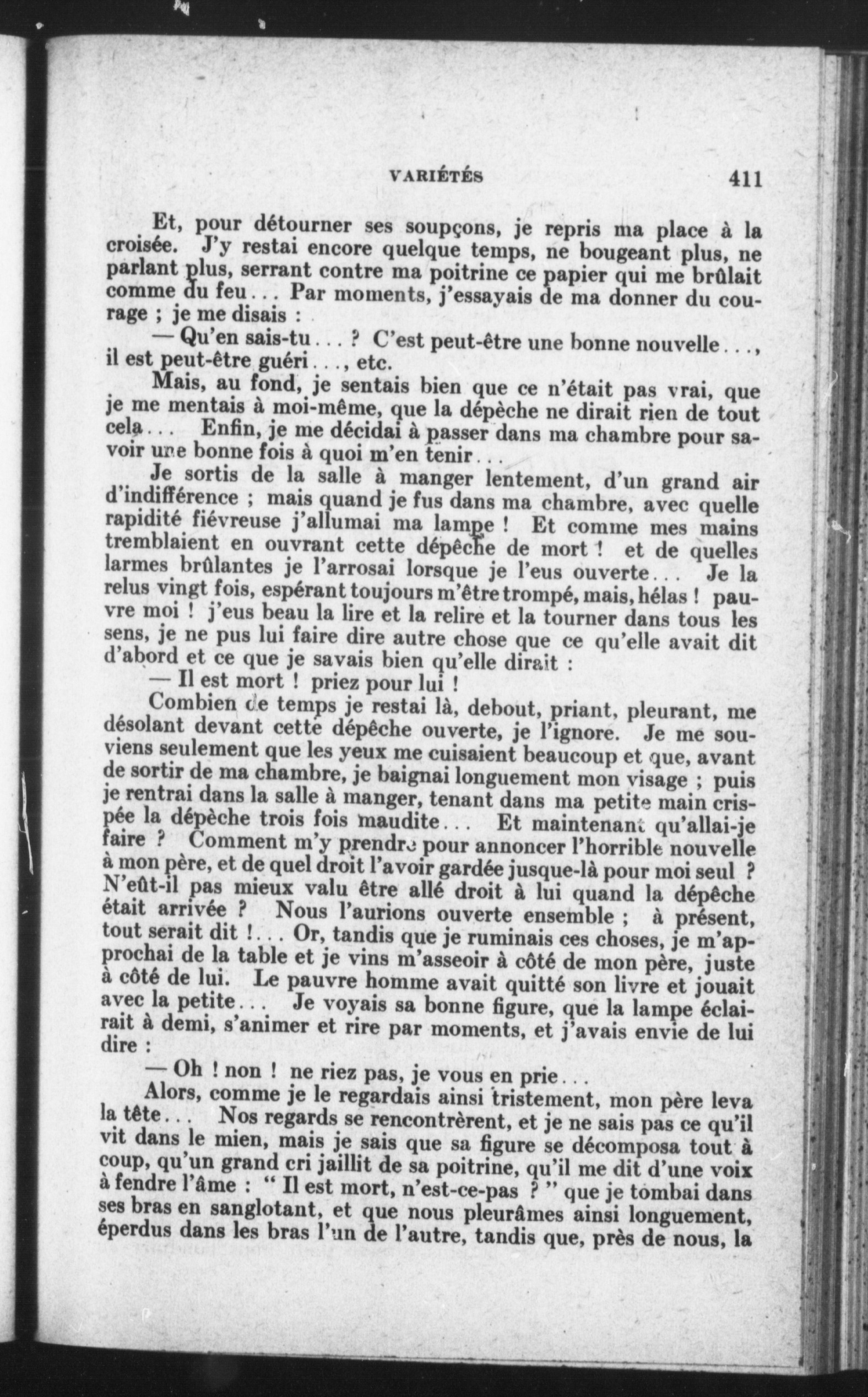 VARIÉTÉS 411

Et, pour détourner ses soupçons, je repris ma place à la croisée. J'y restai encore quelque temps, ne bougeant plus, ne parlant plus, serrant contre ma poitrine ce papier qui me brûlait comme du feu... Par moments, j'essayais de ma donner du courage ; je me disais :

— Qu'en sais-tu... ? C'est peut-être une bonne nouvelle..., il est peut-être guéri..., etc.

Mais, au fond, je sentais bien que ce n'était pas vrai, que je me mentais à moi-même, que la dépèche ne dirait rien de tout cela... Enfin, je me décidai à passer dans ma chambre pour savoir une bonne fois à quoi m'en tenir...

Je sortis de la salle à manger lentement, d'un grand air d'indifférence ; mais quand je fus dans ma chambre, avec quelle rapidité fiévreuse j'allumai ma lampe ! Et comme mes mains tremblaient en ouvrant cette dépêche de mort ! et de quelles larmes brûlantes je l'arrosai lorsque je l'eus ouverte... Je la relus vingt fois, espérant toujours m'être trompé, mais, hélas ! pauvre moi ! j'eus beau la lire et la relire et la tourner dans tous les sens, je ne pus lui faire dire autre chose que ce qu'elle avait dit d'abord et ce que je savais bien qu'elle dirait :

— Il est mort ! priez pour lui !

Combien de temps je restai là, debout, priant, pleurant, me désolant devant cette dépêche ouverte, je l'ignore. Je me souviens seulement que les yeux me cuisaient beaucoup et que, avant de sortir de ma chambre, je baignai longuement mon visage ; puis je rentrai dans la salle à manger, tenant dans ma petite main crispée la dépêche trois fois maudite... Et maintenant qu'allai-je faire ? Comment m'y prendre pour annoncer l'horrible nouvelle à mon père, et de quel droit l'avoir gardée jusque-là pour moi seul ? N'eût-il pas mieux valu être allé droit à lui quand la dépêche était arrivée ? Nous l'aurions ouverte ensemble ; à présent, tout serait dit !... Or, tandis que je ruminais ces choses, je m'approchai de la table et je vins m'asseoir à côté de mon père, juste à côté de lui. Le pauvre homme avait quitté son livre et jouait avec la petite... Je voyais sa bonne figure, que la lampe éclairait à demi, s'animer et rire par moments, et j'avais envie de lui dire :

— Oh ! non ! ne riez pas, je vous en prie...

Alors, comme je le regardais ainsi tristement, mon père leva la tête... Nos regards se rencontrèrent, et je ne sais pas ce qu'il vit dans le mien, mais je sais que sa figure se décomposa tout à coup, qu'un grand cri jaillit de sa poitrine, qu'il me dit d'une voix à fendre l'âme : " Il est mort, n'est-ce-pas ? " que je tombai dans ses bras en sanglotant, et que nous pleurâmes ainsi longuement, éperdus dans les bras l'un de l'autre, tandis que, près de nous, la